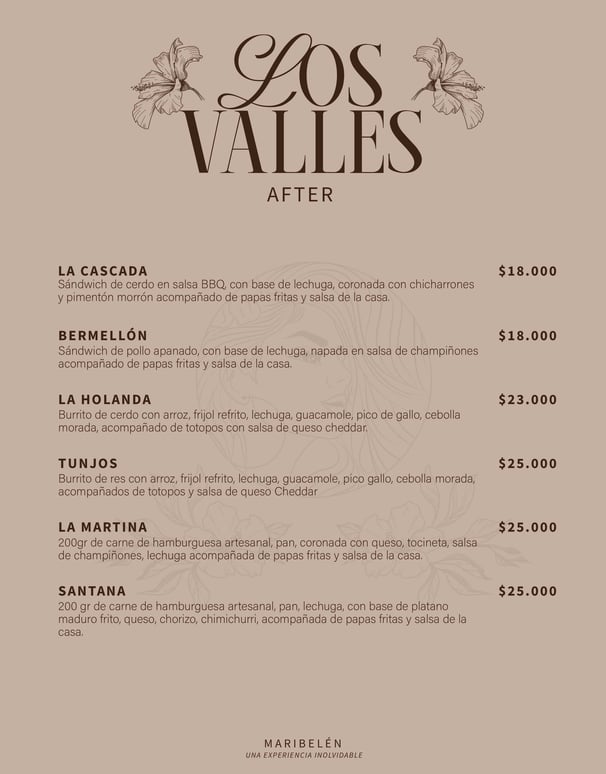 LOS VALLES
AFTER

LA CASCADA $18.000
Sándwich de cerdo en salsa BBQ, con base de lechuga, coronada con chicharrones y pimentón morrón acompañado de papas fritas y salsa de la casa.

BERMELLÓN $18.000
Sándwich de pollo apanado, con base de lechuga, napada en salsa de champiñones acompañado de papas fritas y salsa de la casa.

LA HOLANDA $23.000
Burrito de cerdo con arroz, frijol refrito, lechuga, guacamole, pico de gallo, cebolla morada, acompañado de totopos con salsa de queso cheddar.

TUNJOS $25.000
Burrito de res con arroz, frijol refrito, lechuga, guacamole, pico gallo, cebolla morada, acompañados de totopos y salsa de queso Cheddar

LA MARTINA $25.000
200gr de carne de hamburguesa artesanal, pan, coronada con queso, tocineta, salsa de champiñones, lechuga acompañada de papas fritas y salsa de la casa.

SANTANA $25.000
200 gr de carne de hamburguesa artesanal, pan, lechuga, con base de platano maduro frito, queso, chorizo, chimichurri, acompañada de papas fritas y salsa de la casa.

MARIBELÉN
UNA EXPERIENCIA INOLVIDABLE